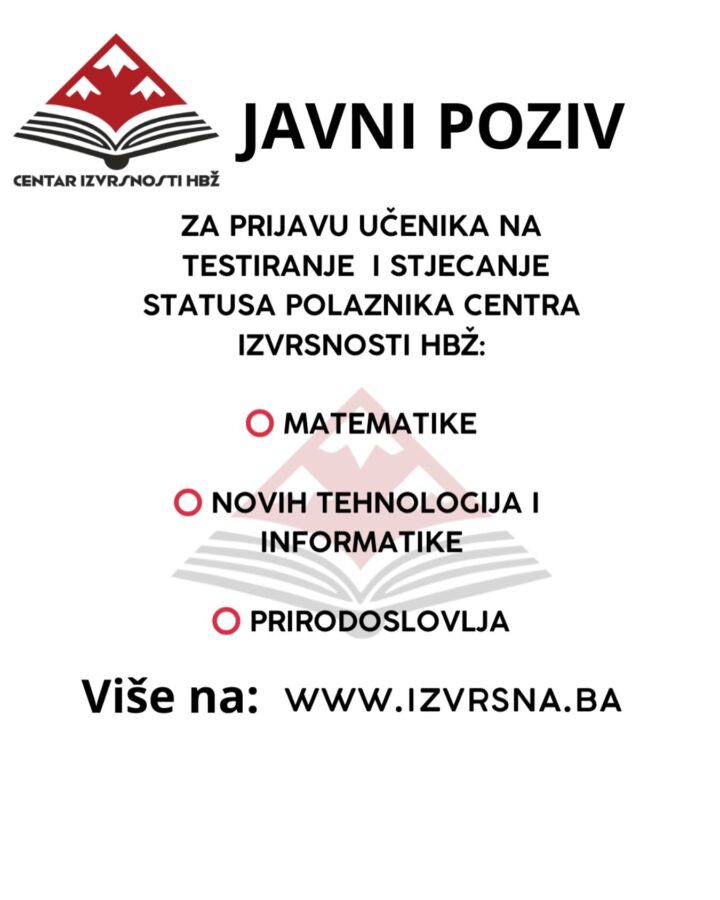 CENTAR IZVRSNOSTI HBŽ

JAVNI POZIV

ZA PRIJAVU UČENIKA NA TESTIRANJE I STJECANJE STATUSA POLAZNIKA CENTRA IZVRSNOSTI HBŽ:

MATEMATIKE

NOVIH TEHNOLOGIJA I INFORMATIKE

PRIRODOSLOVLJA

Više na: WWW.IZVRSNA.BA